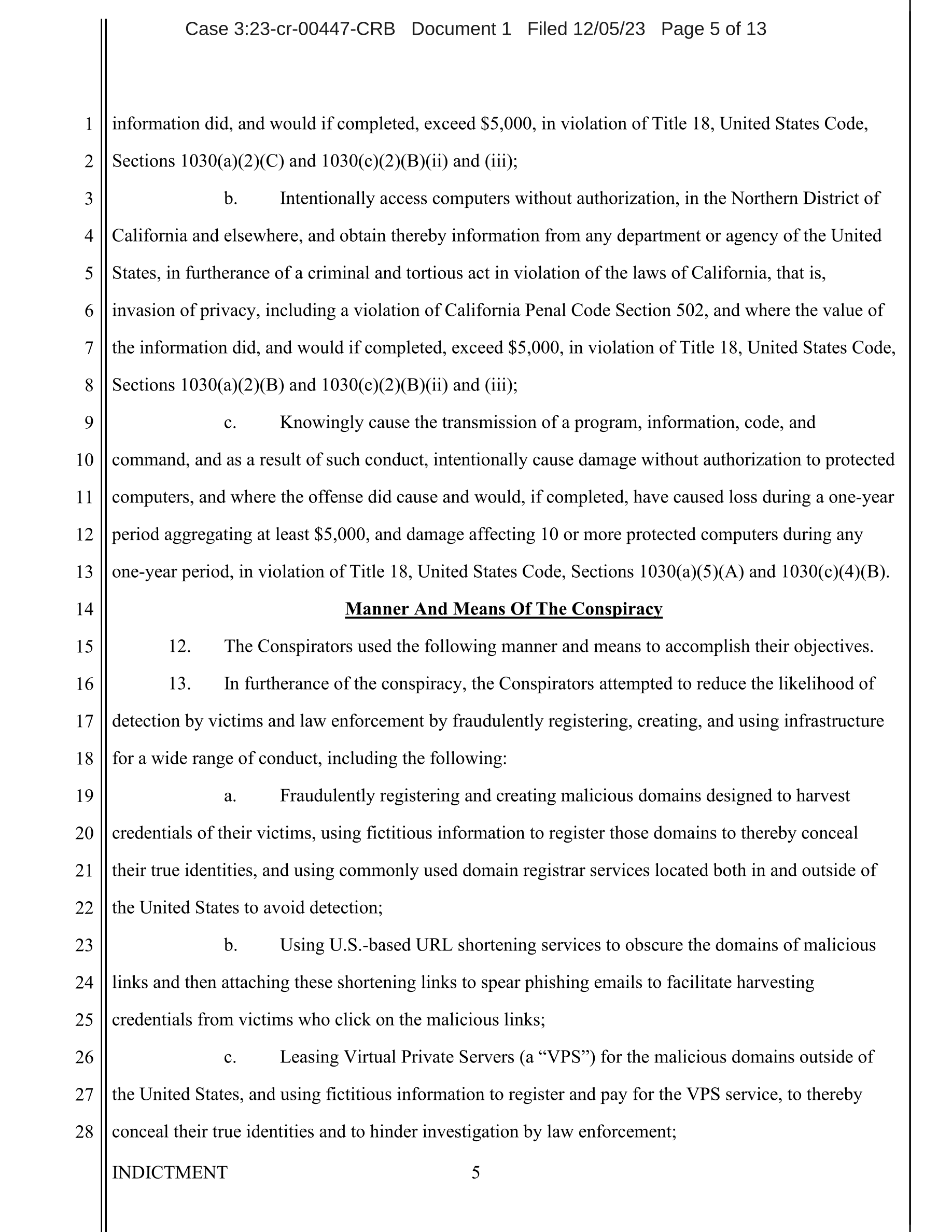 Case 3:23-cr-00447-CRB Document 1 Filed 12/05/23 Page 5 of 13

1 information did, and would if completed, exceed \$5,000, in violation of Title 18, United States Code,
2 Sections 1030(a)(2)(C) and 1030(c)(2)(B)(ii) and (iii);

3 b. Intentionally access computers without authorization, in the Northern District of
4 California and elsewhere, and obtain thereby information from any department or agency of the United
5 States, in furtherance of a criminal and tortious act in violation of the laws of California, that is,
6 invasion of privacy, including a violation of California Penal Code Section 502, and where the value of
7 the information did, and would if completed, exceed \$5,000, in violation of Title 18, United States Code,
8 Sections 1030(a)(2)(B) and 1030(c)(2)(B)(ii) and (iii);

9 c. Knowingly cause the transmission of a program, information, code, and
10 command, and as a result of such conduct, intentionally cause damage without authorization to protected
11 computers, and where the offense did cause and would, if completed, have caused loss during a one-year
12 period aggregating at least \$5,000, and damage affecting 10 or more protected computers during any
13 one-year period, in violation of Title 18, United States Code, Sections 1030(a)(5)(A) and 1030(c)(4)(B).

14 Manner And Means Of The Conspiracy

15 12. The Conspirators used the following manner and means to accomplish their objectives.

16 13. In furtherance of the conspiracy, the Conspirators attempted to reduce the likelihood of
17 detection by victims and law enforcement by fraudulently registering, creating, and using infrastructure
18 for a wide range of conduct, including the following:

19 a. Fraudulently registering and creating malicious domains designed to harvest
20 credentials of their victims, using fictitious information to register those domains to thereby conceal
21 their true identities, and using commonly used domain registrar services located both in and outside of
22 the United States to avoid detection;

23 b. Using U.S.-based URL shortening services to obscure the domains of malicious
24 links and then attaching these shortening links to spear phishing emails to facilitate harvesting
25 credentials from victims who click on the malicious links;

26 c. Leasing Virtual Private Servers (a “VPS”) for the malicious domains outside of
27 the United States, and using fictitious information to register and pay for the VPS service, to thereby
28 conceal their true identities and to hinder investigation by law enforcement;

INDICTMENT 5